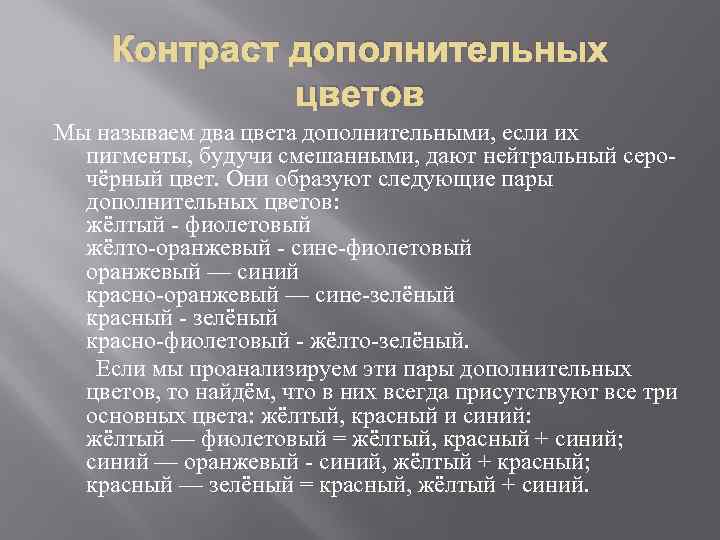 Контраст дополнительных цветов

Мы называем два цвета дополнительными, если их пигменты, будучи смешанными, дают нейтральный серо-чёрный цвет. Они образуют следующие пары дополнительных цветов:
жёлтый - фиолетовый
жёлто-оранжевый - сине-фиолетовый
оранжевый — синий
красно-оранжевый — сине-зелёный
красный - зелёный
красно-фиолетовый - жёлто-зелёный.

Если мы проанализируем эти пары дополнительных цветов, то найдём, что в них всегда присутствуют все три основных цвета: жёлтый, красный и синий:
жёлтый — фиолетовый = жёлтый, красный + синий;
синий — оранжевый - синий, жёлтый + красный;
красный — зелёный = красный, жёлтый + синий.